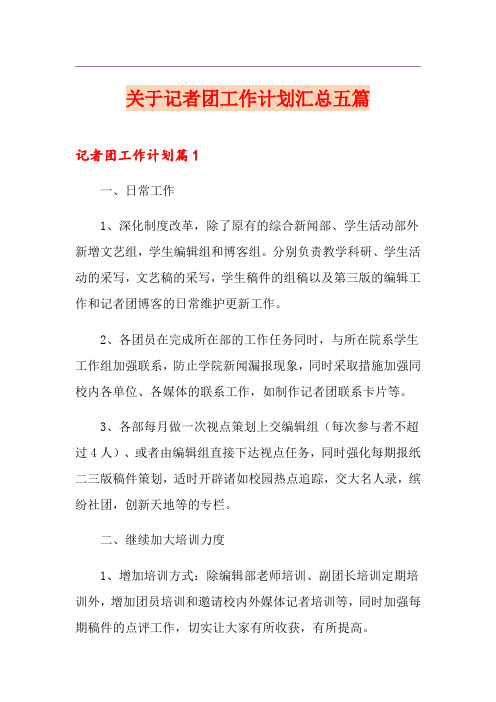 关于记者团工作计划汇总五篇

记者团工作计划篇1

一、日常工作

1、深化制度改革，除了原有的综合新闻部、学生活动部外新增文艺组，学生编辑组和博客组。分别负责教学科研、学生活动的采写，文艺稿的采写，学生稿件的组稿以及第三版的编辑工作和记者团博客的日常维护更新工作。

2、各团员在完成所在部的工作任务同时，与所在院系学生工作组加强联系，防止学院新闻漏报现象，同时采取措施加强同校内各单位、各媒体的联系工作，如制作记者团联系卡片等。

3、各部每月做一次视点策划上交编辑组（每次参与者不超过4人）、或者由编辑组直接下达视点任务，同时强化每期报纸二三版稿件策划，适时开辟诸如校园热点追踪，交大名人录，缤纷社团，创新天地等的专栏。

二、继续加大培训力度

1、增加培训方式：除编辑部老师培训、副团长培训定期培训外，增加团员培训和邀请校内外媒体记者培训等，同时加强每期稿件的点评工作，切实让大家有所收获，有所提高。